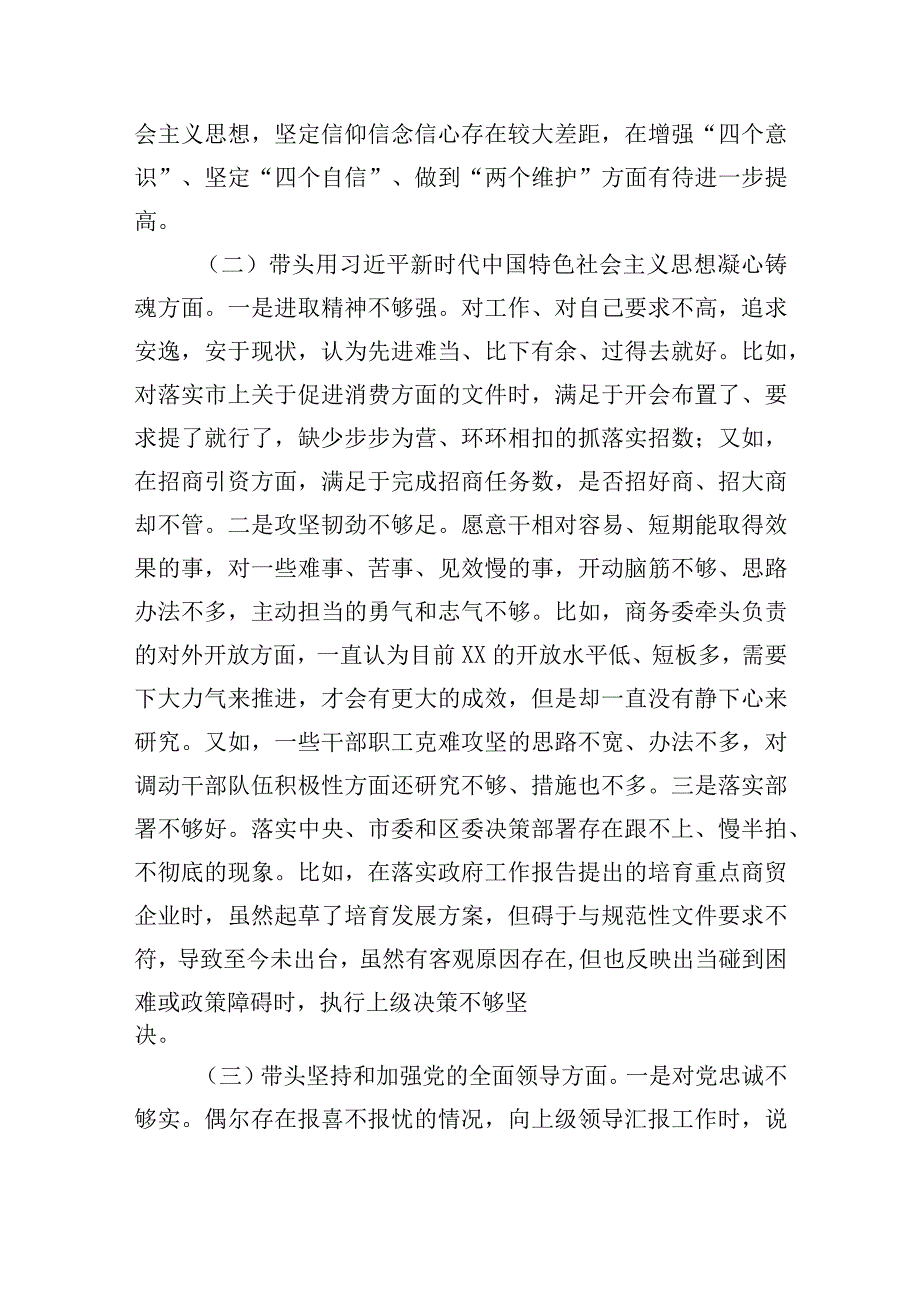 会主义思想，坚定信仰信念信心存在较大差距，在增强“四个意识”、坚定“四个自信”、做到“两个维护”方面有待进一步提高。

（二）带头用习近平新时代中国特色社会主义思想凝心铸魂方面。一是进取精神不够强。对工作、对自己要求不高，追求安逸，安于现状，认为先进难当、比下有余、过得去就好。比如，对落实市上关于促进消费方面的文件时，满足于开会布置了、要求提了就行了，缺少步步为营、环环相扣的抓落实招数；又如，在招商引资方面，满足于完成招商任务数，是否招好商、招大商却不管。二是攻坚韧劲不够足。愿意干相对容易、短期能取得效果的事，对一些难事、苦事、见效慢的事，开动脑筋不够、思路办法不多，主动担当的勇气和志气不够。比如，商务委牵头负责的对外开放方面，一直认为目前XX的开放水平低、短板多，需要下大力气来推进，才会有更大的成效，但是却一直没有静下心来研究。又如，一些干部职工克难攻坚的思路不宽、办法不多，对调动干部队伍积极性方面还研究不够、措施也不多。三是落实部署不够好。落实中央、市委和区委决策部署存在跟不上、慢半拍、不彻底的现象。比如，在落实政府工作报告提出的培育重点商贸企业时，虽然起草了培育发展方案，但碍于与规范性文件要求不符，导致至今未出台，虽然有客观原因存在,但也反映出当碰到困难或政策障碍时，执行上级决策不够坚决。

（三）带头坚持和加强党的全面领导方面。一是对党忠诚不够实。偶尔存在报喜不报忧的情况，向上级领导汇报工作时，说